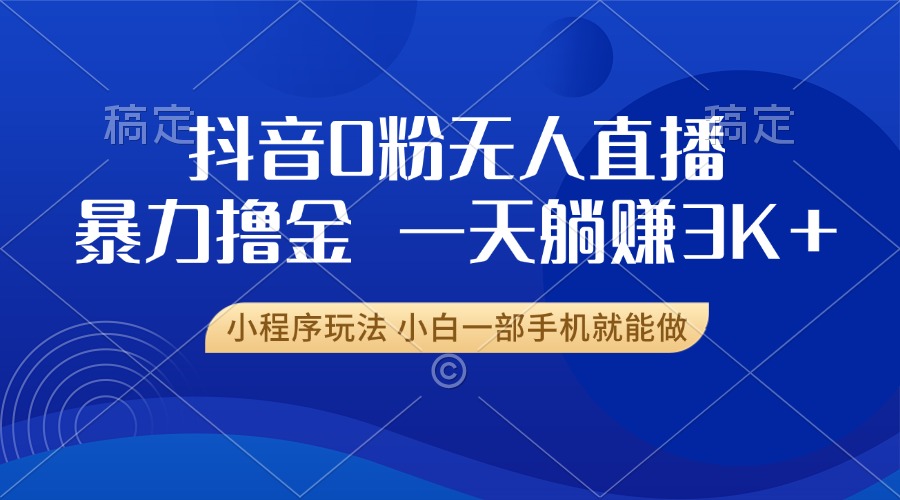 稿定 稿定

抖音0粉无人直播

暴力撸金 一天躺赚3K+

小程序玩法 小白一部手机就能做

©